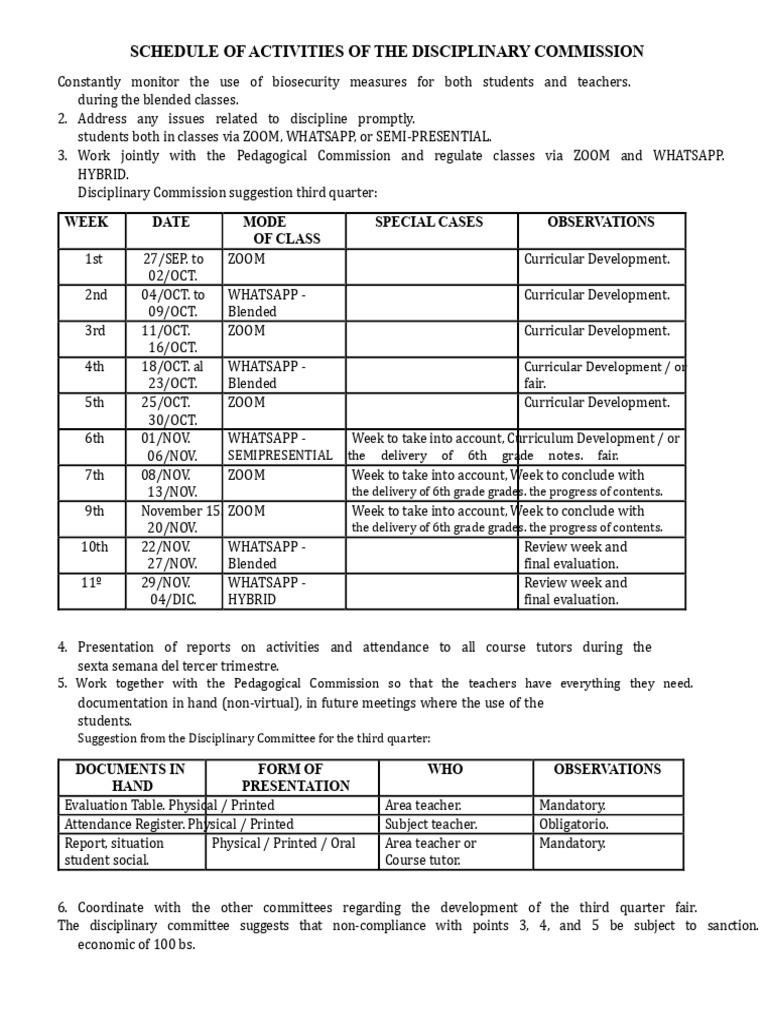 SCHEDULE OF ACTIVITIES OF THE DISCIPLINARY COMMISSION

Constantly monitor the use of biosecurity measures for both students and teachers. during the blended classes.

2. Address any issues related to discipline promptly. students both in classes via ZOOM, WHATSAPP, or SEMI-PRESENTIAL.

3. Work jointly with the Pedagogical Commission and regulate classes via ZOOM and WHATSAPP. HYBRID.

Disciplinary Commission suggestion third quarter:

| WEEK | DATE | MODE OF CLASS | SPECIAL CASES | OBSERVATIONS |
|---|---|---|---|---|
| 1st | 27/SEP. to 02/OCT. | ZOOM | | Curricular Development. |
| 2nd | 04/OCT. to 09/OCT. | WHATSAPP - Blended | | Curricular Development. |
| 3rd | 11/OCT. 16/OCT. | ZOOM | | Curricular Development. |
| 4th | 18/OCT. al 23/OCT. | WHATSAPP - Blended | | Curricular Development / or fair. |
| 5th | 25/OCT. 30/OCT. | ZOOM | | Curricular Development. |
| 6th | 01/NOV. 06/NOV. | WHATSAPP - SEMIPRESENTIAL | Week to take into account, the delivery of 6th grade notes. | Curriculum Development / or fair. |
| 7th | 08/NOV. 13/NOV. | ZOOM | Week to take into account, the delivery of 6th grade grades. | Week to conclude with the progress of contents. |
| 9th | November 15 20/NOV. | ZOOM | Week to take into account, the delivery of 6th grade grades. | Week to conclude with the progress of contents. |
| 10th | 22/NOV. 27/NOV. | WHATSAPP - Blended | | Review week and final evaluation. |
| 11º | 29/NOV. 04/DIC. | WHATSAPP - HYBRID | | Review week and final evaluation. |

4. Presentation of reports on activities and attendance to all course tutors during the sexta semana del tercer trimestre.

5. Work together with the Pedagogical Commission so that the teachers have everything they need. documentation in hand (non-virtual), in future meetings where the use of the students.

Suggestion from the Disciplinary Committee for the third quarter:

| DOCUMENTS IN HAND | FORM OF PRESENTATION | WHO | OBSERVATIONS |
|---|---|---|---|
| Evaluation Table. | Physical / Printed | Area teacher. | Mandatory. |
| Attendance Register. | Physical / Printed | Subject teacher. | Obligatorio. |
| Report, situation student social. | Physical / Printed / Oral | Area teacher or Course tutor. | Mandatory. |

6. Coordinate with the other committees regarding the development of the third quarter fair.

The disciplinary committee suggests that non-compliance with points 3, 4, and 5 be subject to sanction. economic of 100 bs.